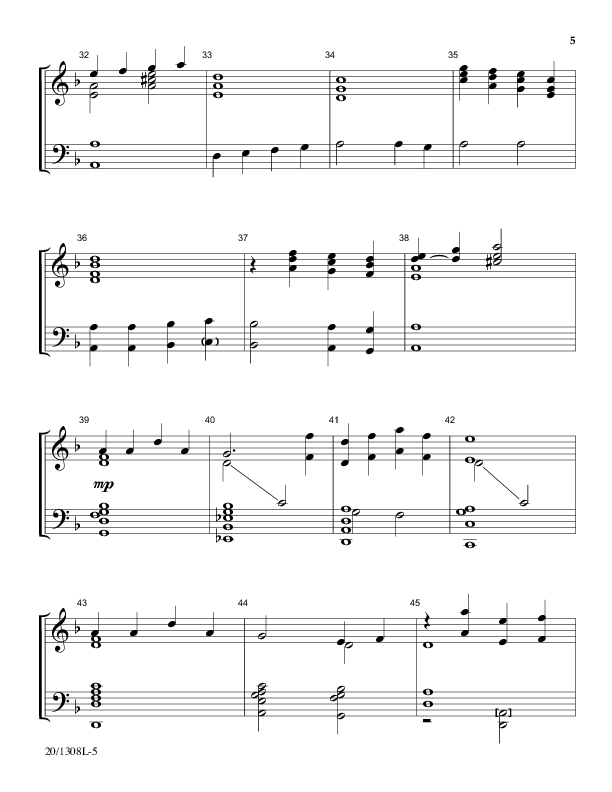 5

32 33 34 35

36 37 38

39 40 41 42

mp

43 44 45

20/1308L-5